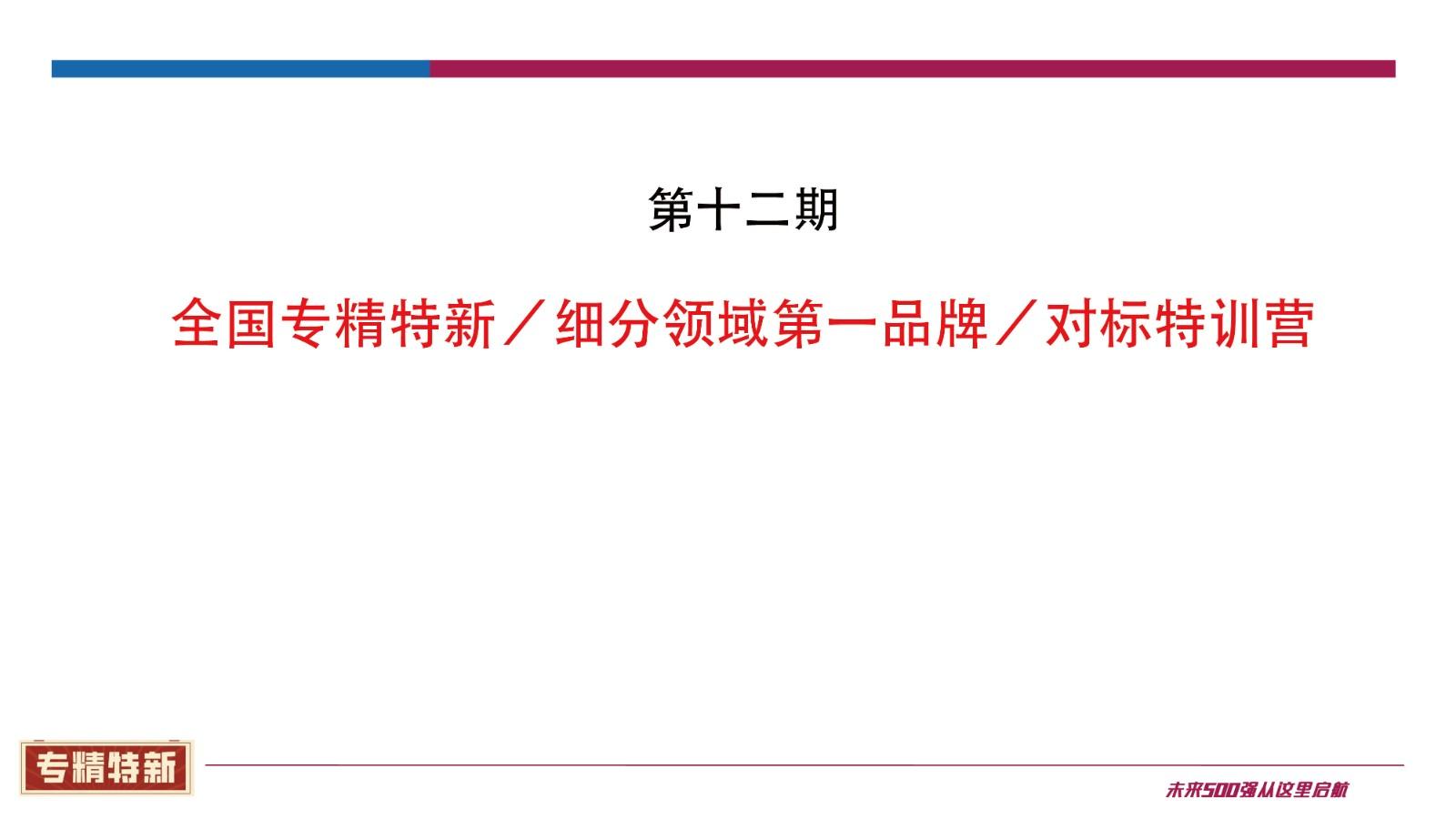 第十二期

全国专精特新／细分领域第一品牌／对标特训营

专精特新

未来500强从这里启航